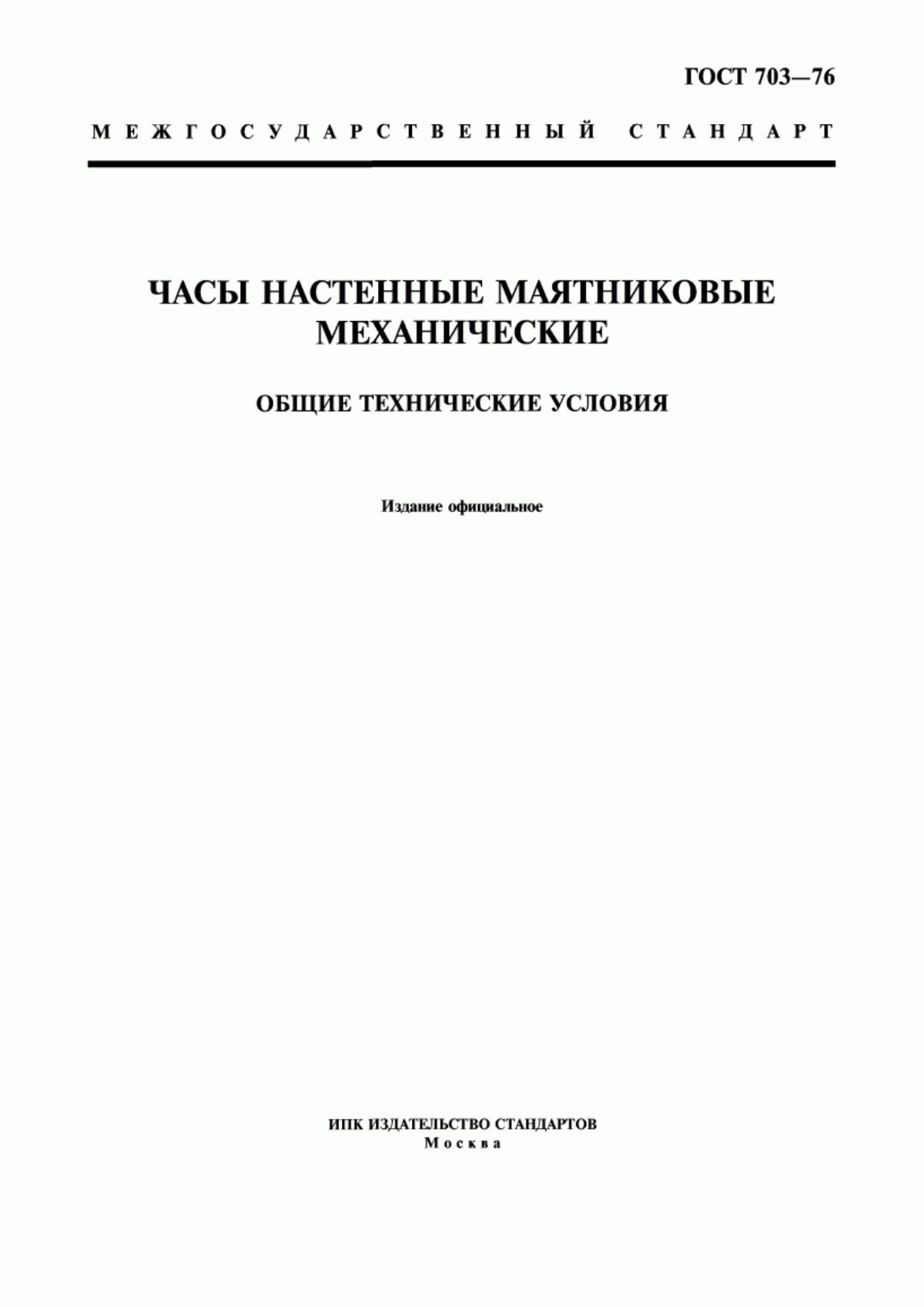 ГОСТ 703—76

МЕЖГОСУДАРСТВЕННЫЙ СТАНДАРТ

ЧАСЫ НАСТЕННЫЕ МАЯТНИКОВЫЕ МЕХАНИЧЕСКИЕ

ОБЩИЕ ТЕХНИЧЕСКИЕ УСЛОВИЯ

Издание официальное

ИПК ИЗДАТЕЛЬСТВО СТАНДАРТОВ
Москва